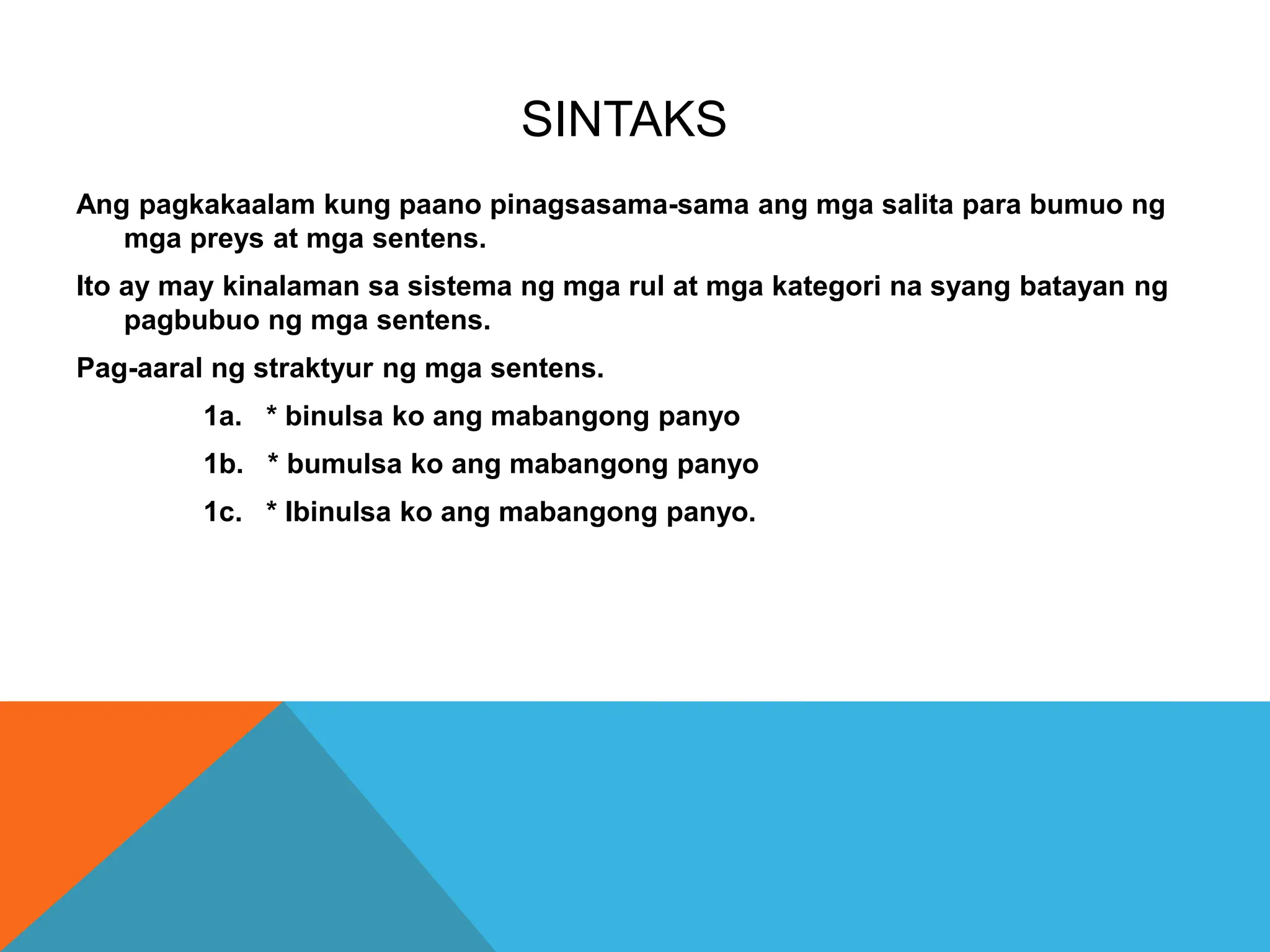 SINTAKS

Ang pagkakaalam kung paano pinagsasama-sama ang mga salita para bumuo ng mga preys at mga sentens.

Ito ay may kinalaman sa sistema ng mga rul at mga kategori na syang batayan ng pagbubuo ng mga sentens.

Pag-aaral ng straktyur ng mga sentens.

1a. * binulsa ko ang mabangong panyo

1b. * bumulsa ko ang mabangong panyo

1c. * Ibinulsa ko ang mabangong panyo.